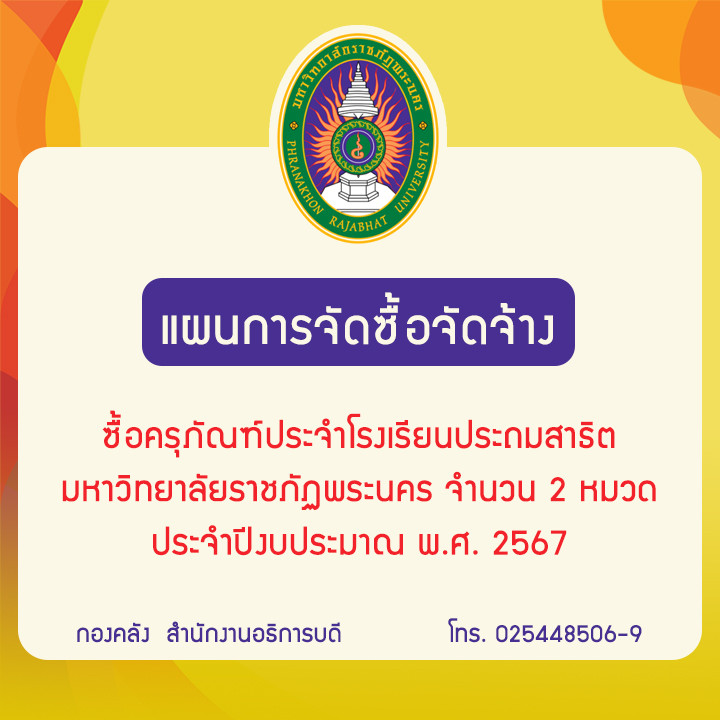 มหาวิทยาลัยราชภัฏพระนคร
PHRANAKHON RAJABHAT UNIVERSITY

แผนการจัดซื้อจัดจ้าง

ซื้อครุภัณฑ์ประจำโรงเรียนประถมสาธิต มหาวิทยาลัยราชภัฏพระนคร จำนวน 2 หมวด ประจำปีงบประมาณ พ.ศ. 2567

กองคลัง สำนักงานอธิการบดี

โทร. 025448506-9